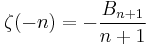 $\zeta(-n) = -\frac{B_{n+1}}{n+1}$